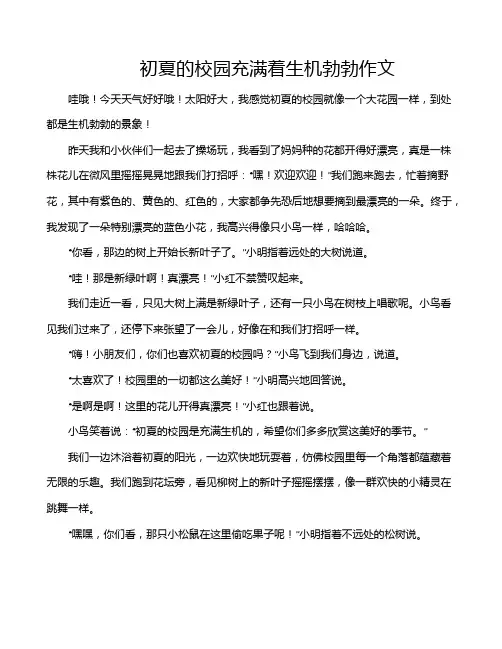 初夏的校园充满着生机勃勃作文

哇哦！今天天气好好哦！太阳好大，我感觉初夏的校园就像一个大花园一样，到处都是生机勃勃的景象！

昨天我和小伙伴们一起去了操场玩，我看到了妈妈种的花都开得好漂亮，真是一株株花儿在微风里摇摇晃晃地跟我们打招呼："嘿！欢迎欢迎！"我们跑来跑去，忙着摘野花，其中有紫色的、黄色的、红色的，大家都争先恐后地想要摘到最漂亮的一朵。终于，我发现了一朵特别漂亮的蓝色小花，我高兴得像只小鸟一样，哈哈哈。

"你看，那边的树上开始长新叶子了。"小明指着远处的大树说道。

"哇！那是新绿叶啊！真漂亮！"小红不禁赞叹起来。

我们走近一看，只见大树上满是新绿叶子，还有一只小鸟在树枝上唱歌呢。小鸟看见我们过来了，还停下来张望了一会儿，好像在和我们打招呼一样。

"嗨！小朋友们，你们也喜欢初夏的校园吗？"小鸟飞到我们身边，说道。

"太喜欢了！校园里的一切都这么美好！"小明高兴地回答说。

"是啊是啊！这里的花儿开得真漂亮！"小红也跟着说。

小鸟笑着说："初夏的校园是充满生机的，希望你们多多欣赏这美好的季节。"

我们一边沐浴着初夏的阳光，一边欢快地玩耍着，仿佛校园里每一个角落都蕴藏着无限的乐趣。我们跑到花坛旁，看见柳树上的新叶子摇摇摆摆，像一群欢快的小精灵在跳舞一样。

"嘿嘿，你们看，那只小松鼠在这里偷吃果子呢！"小明指着不远处的松树说。